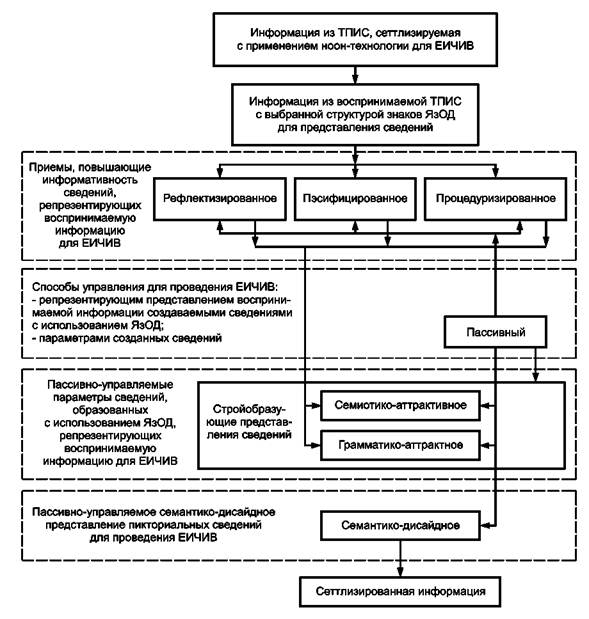 Информация из ТПИС, сеттлизируемая с применением ноон-технологии для ЕИЧИВ

Информация из воспринимаемой ТПИС с выбранной структурой знаков ЯзОД для представления сведений

Приемы, повышающие информативность сведений, репрезентирующих воспринимаемую информацию для ЕИЧИВ

Рефлектизированное

Пэсифицированное

Процедуризированное

Способы управления для проведения ЕИЧИВ:
- репрезентирующим представлением воспринимаемой информации создаваемыми сведениями с использованием ЯзОД;
- параметрами созданных сведений

Пассивный

Пассивно-управляемые параметры сведений, образованных с использованием ЯзОД, репрезентирующих воспринимаемую информацию для ЕИЧИВ

Стройобразующие представления сведений

Семиотико-аттрактивное

Грамматико-аттрактное

Пассивно-управляемое семантико-дисайдное представление пикториальных сведений для проведения ЕИЧИВ

Семантико-дисайдное

Сеттлизированная информация